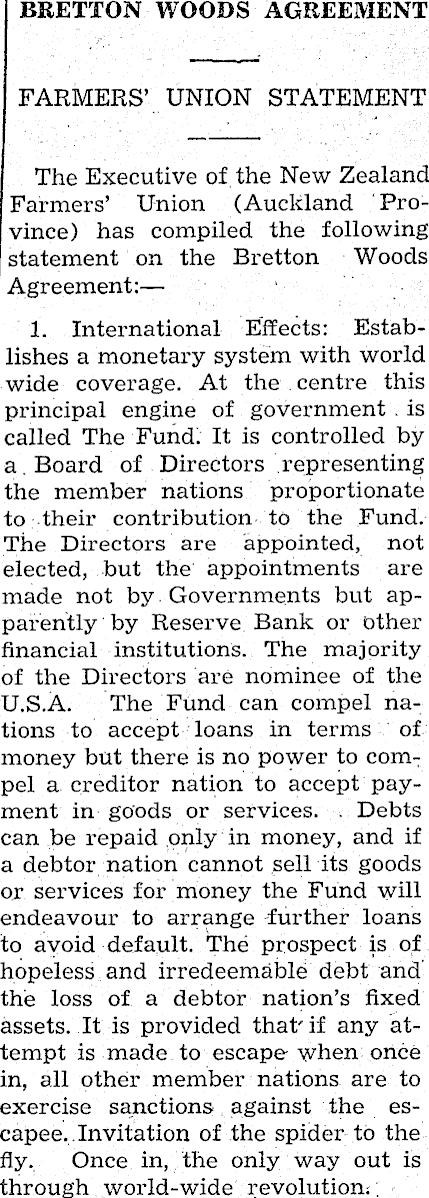 BRETTON WOODS AGREEMENT

FARMERS' UNION STATEMENT

The Executive of the New Zealand Farmers' Union (Auckland Province) has compiled the following statement on the Bretton Woods Agreement:—

1. International Effects: Establishes a monetary system with world wide coverage. At the centre this principal engine of government is called The Fund. It is controlled by a Board of Directors representing the member nations proportionate to their contribution to the Fund. The Directors are appointed, not elected, but the appointments are made not by Governments but apparently by Reserve Bank or other financial institutions. The majority of the Directors are nominee of the U.S.A. The Fund can compel nations to accept loans in terms of money but there is no power to compel a creditor nation to accept payment in goods or services. Debts can be repaid only in money, and if a debtor nation cannot sell its goods or services for money the Fund will endeavour to arrange further loans to avoid default. The prospect is of hopeless and irredeemable debt and the loss of a debtor nation's fixed assets. It is provided that if any attempt is made to escape when once in, all other member nations are to exercise sanctions against the escapee. Invitation of the spider to the fly. Once in, the only way out is through world-wide revolution.